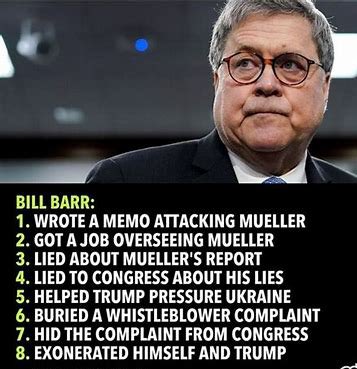 BILL BARR:
1. WROTE A MEMO ATTACKING MUELLER
2. GOT A JOB OVERSEEING MUELLER
3. LIED ABOUT MUELLER'S REPORT
4. LIED TO CONGRESS ABOUT HIS LIES
5. HELPED TRUMP PRESSURE UKRAINE
6. BURIED A WHISTLEBLOWER COMPLAINT
7. HID THE COMPLAINT FROM CONGRESS
8. EXONERATED HIMSELF AND TRUMP